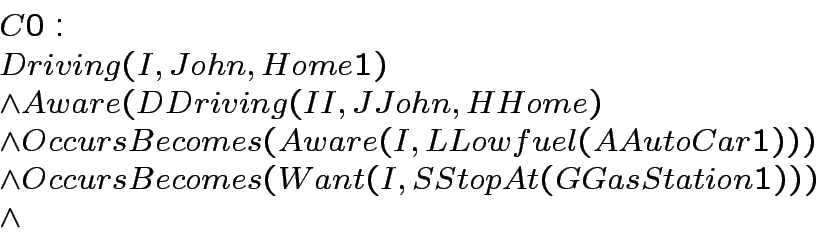 $C0:$
$Driving(I, John, Home1)$
$\wedge Aware(DDriving(II, JJohn, HHome)$
$\wedge OccursBecomes(Aware(I, LLowfuel(AAutoCar1)))$
$\wedge OccursBecomes(Want(I, SStopAt(GGasStation1)))$
$\wedge$